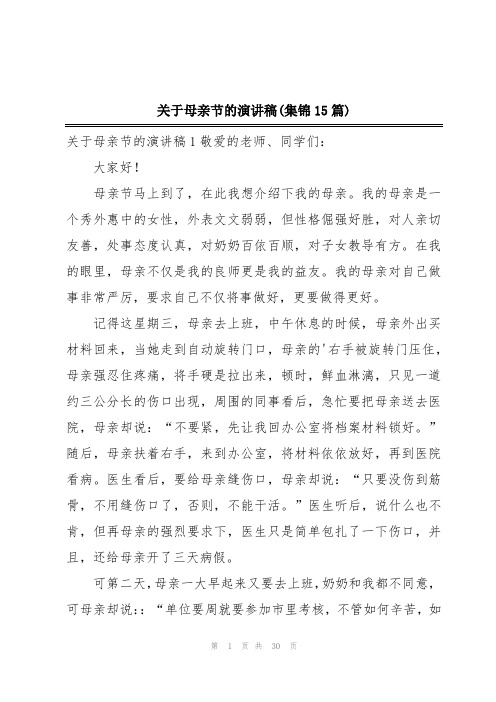 关于母亲节的演讲稿(集锦15篇)

关于母亲节的演讲稿1 敬爱的老师、同学们:

大家好!

母亲节马上到了，在此我想介绍下我的母亲。我的母亲是一个秀外惠中的女性，外表文文弱弱，但性格倔强好胜，对人亲切友善，处事态度认真，对奶奶百依百顺，对子女教导有方。在我的眼里，母亲不仅是我的良师更是我的益友。我的母亲对自己做事非常严厉，要求自己不仅将事做好，更要做得更好。

记得这星期三，母亲去上班，中午休息的时候，母亲外出买材料回来，当她走到自动旋转门口，母亲的'右手被旋转门压住，母亲强忍住疼痛，将手硬是拉出来，顿时，鲜血淋漓，只见一道约三公分长的伤口出现，周围的同事看后，急忙要把母亲送去医院，母亲却说：“不要紧，先让我回办公室将档案材料锁好。”随后，母亲扶着右手，来到办公室，将材料依依放好，再到医院看病。医生看后，要给母亲缝伤口，母亲却说：“只要没伤到筋骨，不用缝伤口了，否则，不能干活。”医生听后，说什么也不肯，但再母亲的强烈要求下，医生只是简单包扎了一下伤口，并且，还给母亲开了三天病假。

可第二天，母亲一大早起来又要去上班，奶奶和我都不同意，可母亲却说::“单位要周就要参加市里考核，不管如何辛苦，如

第 1 页 共 30 页